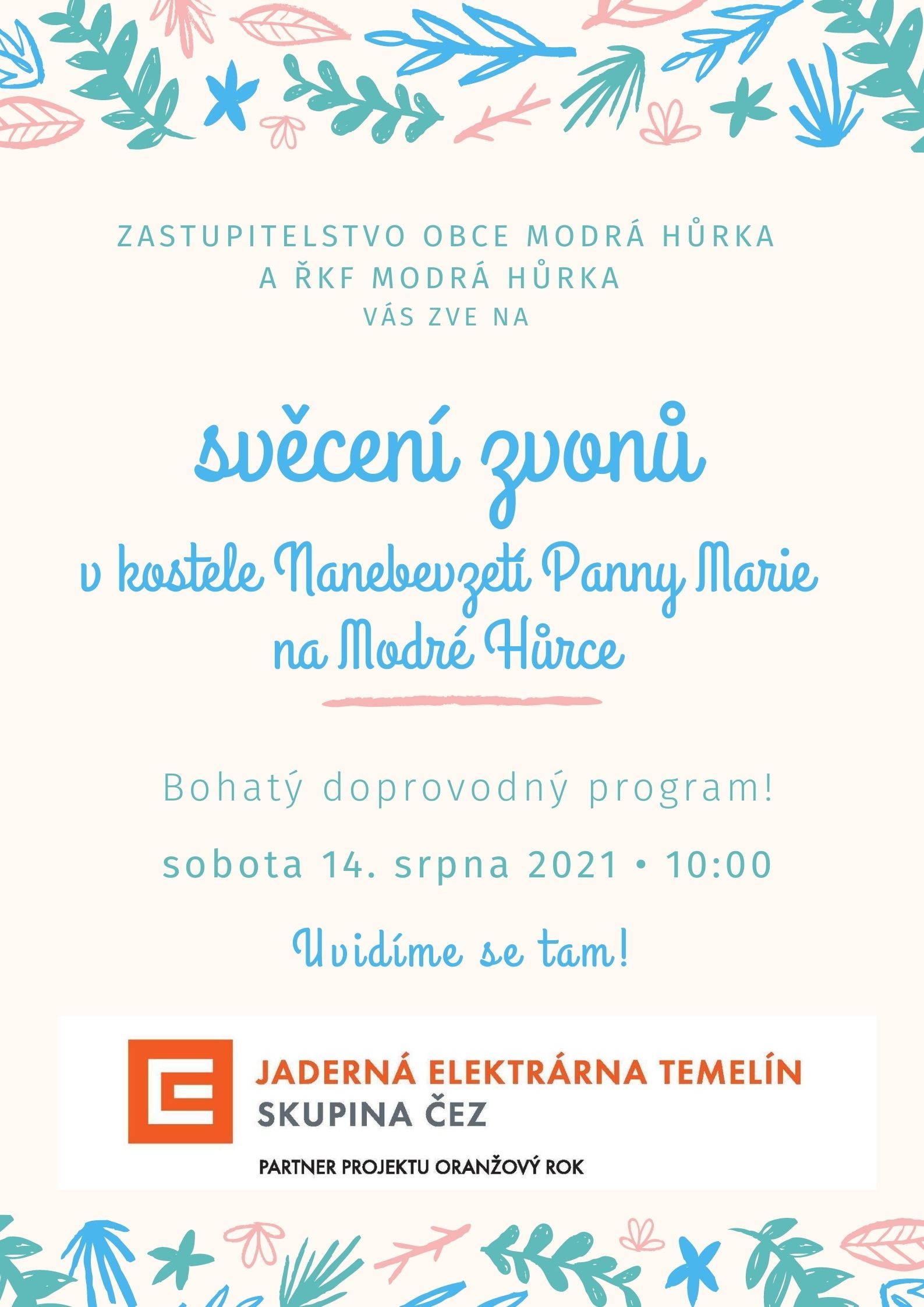 ZASTUPITELSTVO OBCE MODRÁ HŮRKA
A ŘKF MODRÁ HŮRKA
VÁS ZVE NA

svěcení zvonů

v kostele Nanebevzetí Panny Marie na Modré Hůrce

Bohatý doprovodný program!

sobota 14. srpna 2021 • 10:00

Uvidíme se tam!

JADERNÁ ELEKTRÁRNA TEMELÍN
SKUPINA ČEZ

PARTNER PROJEKTU ORANŽOVÝ ROK